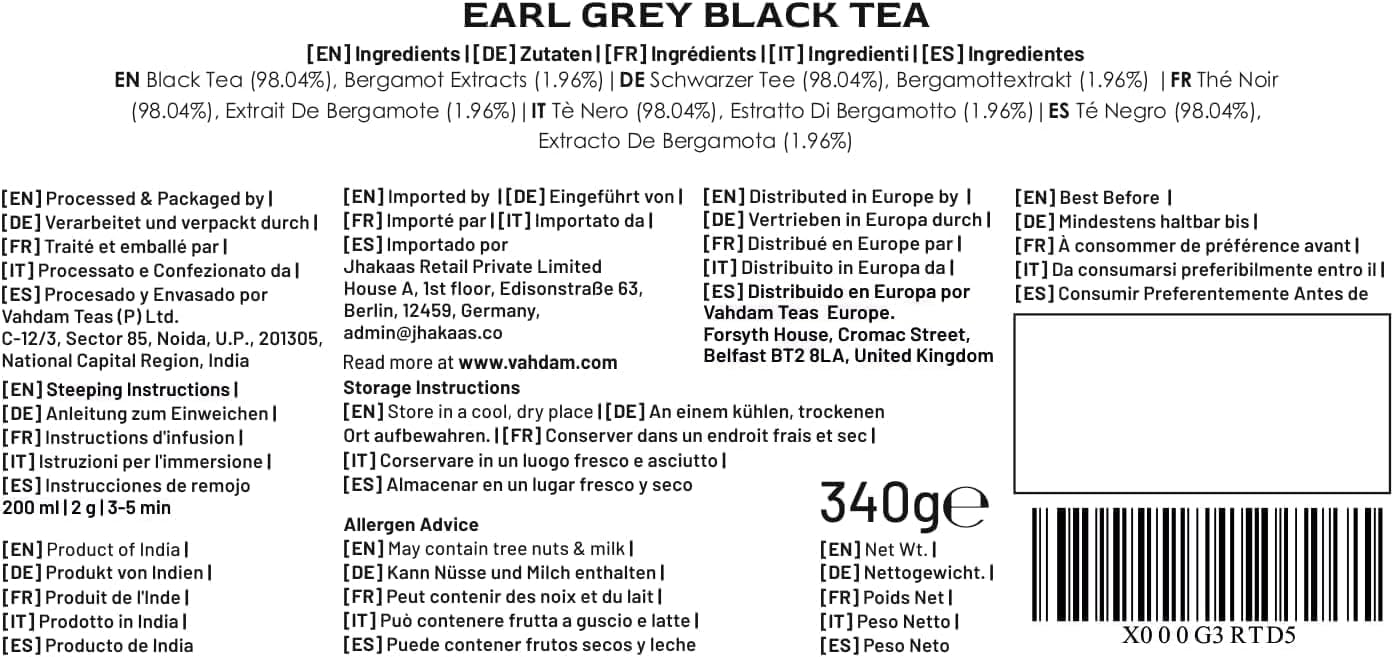 EARL GREY BLACK TEA

[EN] Ingredients | [DE] Zutaten | [FR] Ingrédients | [IT] Ingredienti | [ES] Ingredientes

EN Black Tea (98.04%), Bergamot Extracts (1.96%) | DE Schwarzer Tee (98.04%), Bergamottextrakt (1.96%) | FR Thé Noir (98.04%), Extrait De Bergamote (1.96%) | IT Tè Nero (98.04%), Estratto Di Bergamotto (1.96%) | ES Té Negro (98.04%), Extracto De Bergamota (1.96%)

[EN] Processed & Packaged by | [DE] Verarbeitet und verpackt durch | [FR] Traité et emballé par | [IT] Processato e Confezionato da | [ES] Procesado y Envasado por
Vahdam Teas (P) Ltd.
C-12/3, Sector 85, Noida, U.P., 201305, National Capital Region, India

[EN] Steeping Instructions | [DE] Anleitung zum Einweichen | [FR] Instructions d'infusion | [IT] Istruzioni per l'immersione | [ES] Instrucciones de remojo
200 ml | 2 g | 3-5 min

[EN] Product of India | [DE] Produkt von Indien | [FR] Produit de l'Inde | [IT] Prodotto in India | [ES] Producto de India

[EN] Imported by | [DE] Eingeführt von | [FR] Importé par | [IT] Importato da | [ES] Importado por
Jhakaas Retail Private Limited
House A, 1st floor, Edisonstraße 63, Berlin, 12459, Germany,
admin@jhakaas.co

Read more at www.vahdam.com

Storage Instructions
[EN] Store in a cool, dry place | [DE] An einem kühlen, trockenen Ort aufbewahren. | [FR] Conserver dans un endroit frais et sec | [IT] Corservare in un luogo fresco e asciutto | [ES] Almacenar en un lugar fresco y seco

Allergen Advice
[EN] May contain tree nuts & milk | [DE] Kann Nüsse und Milch enthalten | [FR] Peut contenir des noix et du lait | [IT] Può contenere frutta a guscio e latte | [ES] Puede contener frutos secos y leche

[EN] Distributed in Europe by | [DE] Vertrieben in Europa durch | [FR] Distribué en Europe par | [IT] Distribuito in Europa da | [ES] Distribuido en Europa por
Vahdam Teas Europe.
Forsyth House, Cromac Street, Belfast BT2 8LA, United Kingdom

340g℮

[EN] Net Wt. | [DE] Nettogewicht. | [FR] Poids Net | [IT] Peso Netto | [ES] Peso Neto

[EN] Best Before | [DE] Mindestens haltbar bis | [FR] À consommer de préférence avant | [IT] Da consumarsi preferibilmente entro il | [ES] Consumir Preferentemente Antes de

X000G3RTD5